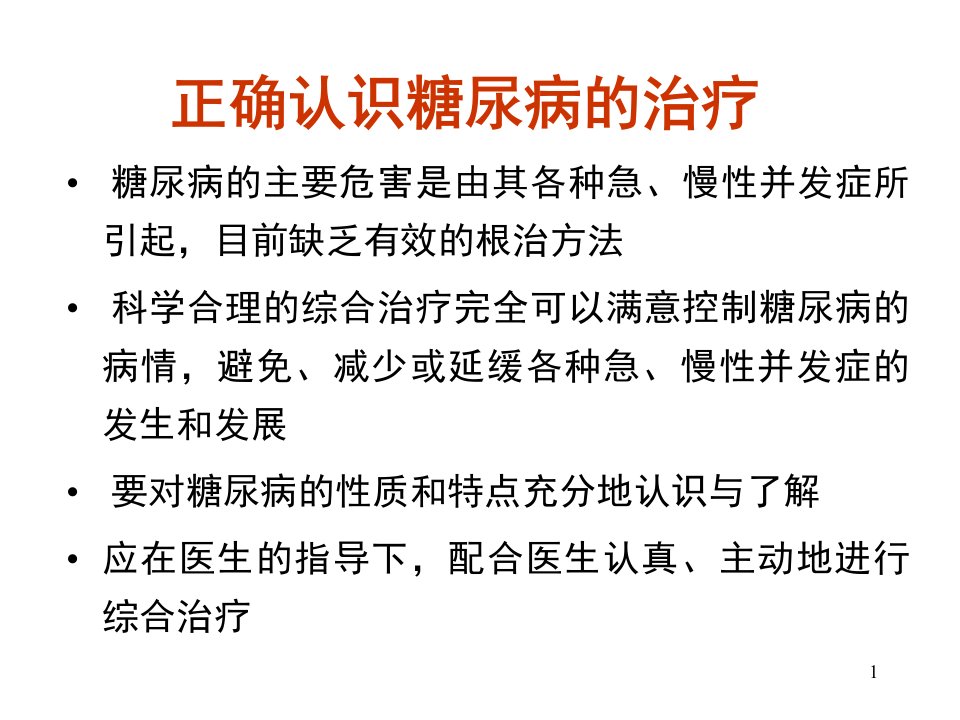 正确认识糖尿病的治疗

• 糖尿病的主要危害是由其各种急、慢性并发症所引起，目前缺乏有效的根治方法

• 科学合理的综合治疗完全可以满意控制糖尿病的病情，避免、减少或延缓各种急、慢性并发症的发生和发展

• 要对糖尿病的性质和特点充分地认识与了解

• 应在医生的指导下，配合医生认真、主动地进行综合治疗

1